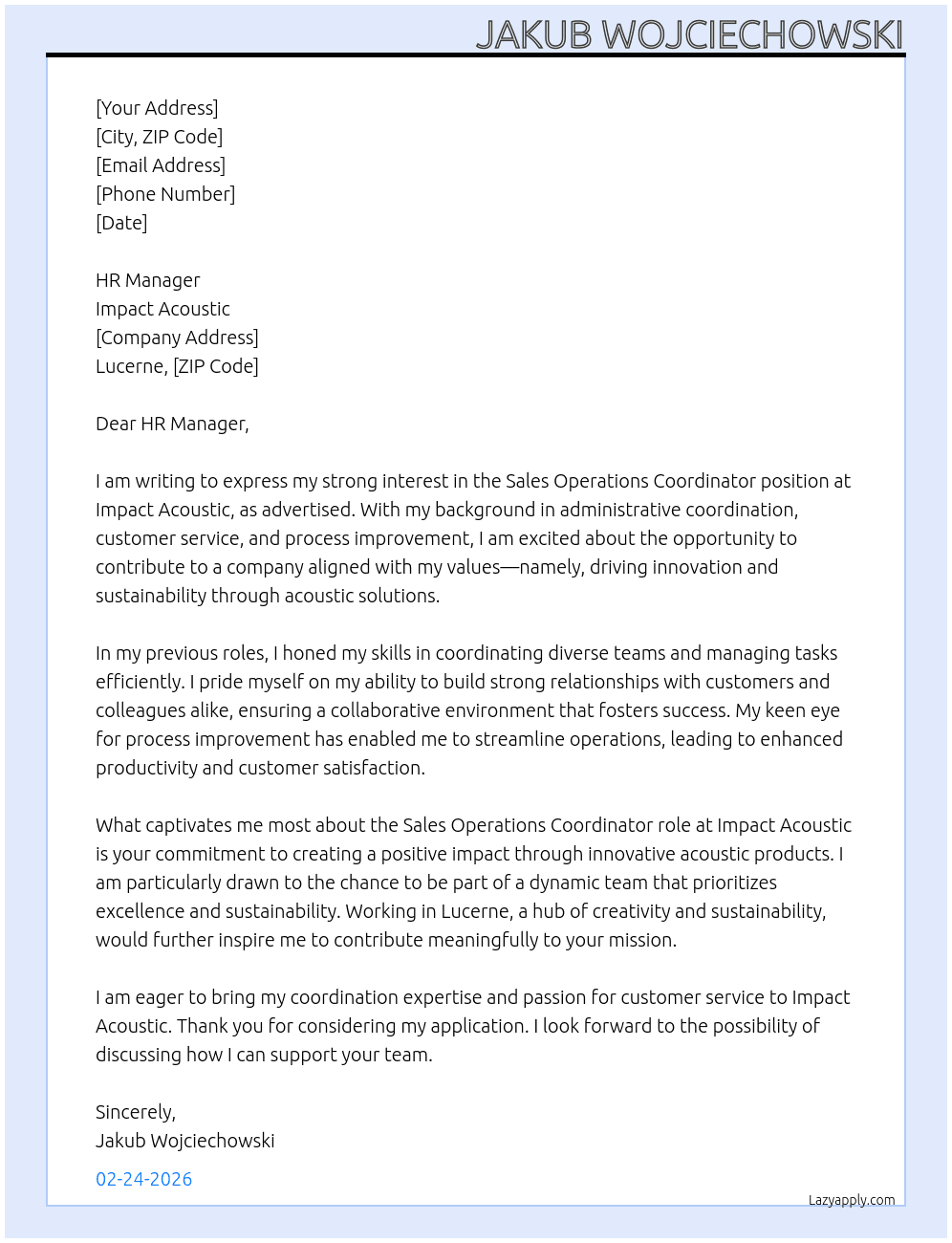 JAKUB WOJCIECHOWSKI

[Your Address]
[City, ZIP Code]
[Email Address]
[Phone Number]
[Date]

HR Manager
Impact Acoustic
[Company Address]
Lucerne, [ZIP Code]

Dear HR Manager,

I am writing to express my strong interest in the Sales Operations Coordinator position at Impact Acoustic, as advertised. With my background in administrative coordination, customer service, and process improvement, I am excited about the opportunity to contribute to a company aligned with my values—namely, driving innovation and sustainability through acoustic solutions.

In my previous roles, I honed my skills in coordinating diverse teams and managing tasks efficiently. I pride myself on my ability to build strong relationships with customers and colleagues alike, ensuring a collaborative environment that fosters success. My keen eye for process improvement has enabled me to streamline operations, leading to enhanced productivity and customer satisfaction.

What captivates me most about the Sales Operations Coordinator role at Impact Acoustic is your commitment to creating a positive impact through innovative acoustic products. I am particularly drawn to the chance to be part of a dynamic team that prioritizes excellence and sustainability. Working in Lucerne, a hub of creativity and sustainability, would further inspire me to contribute meaningfully to your mission.

I am eager to bring my coordination expertise and passion for customer service to Impact Acoustic. Thank you for considering my application. I look forward to the possibility of discussing how I can support your team.

Sincerely,
Jakub Wojciechowski

02-24-2026

Lazyapply.com